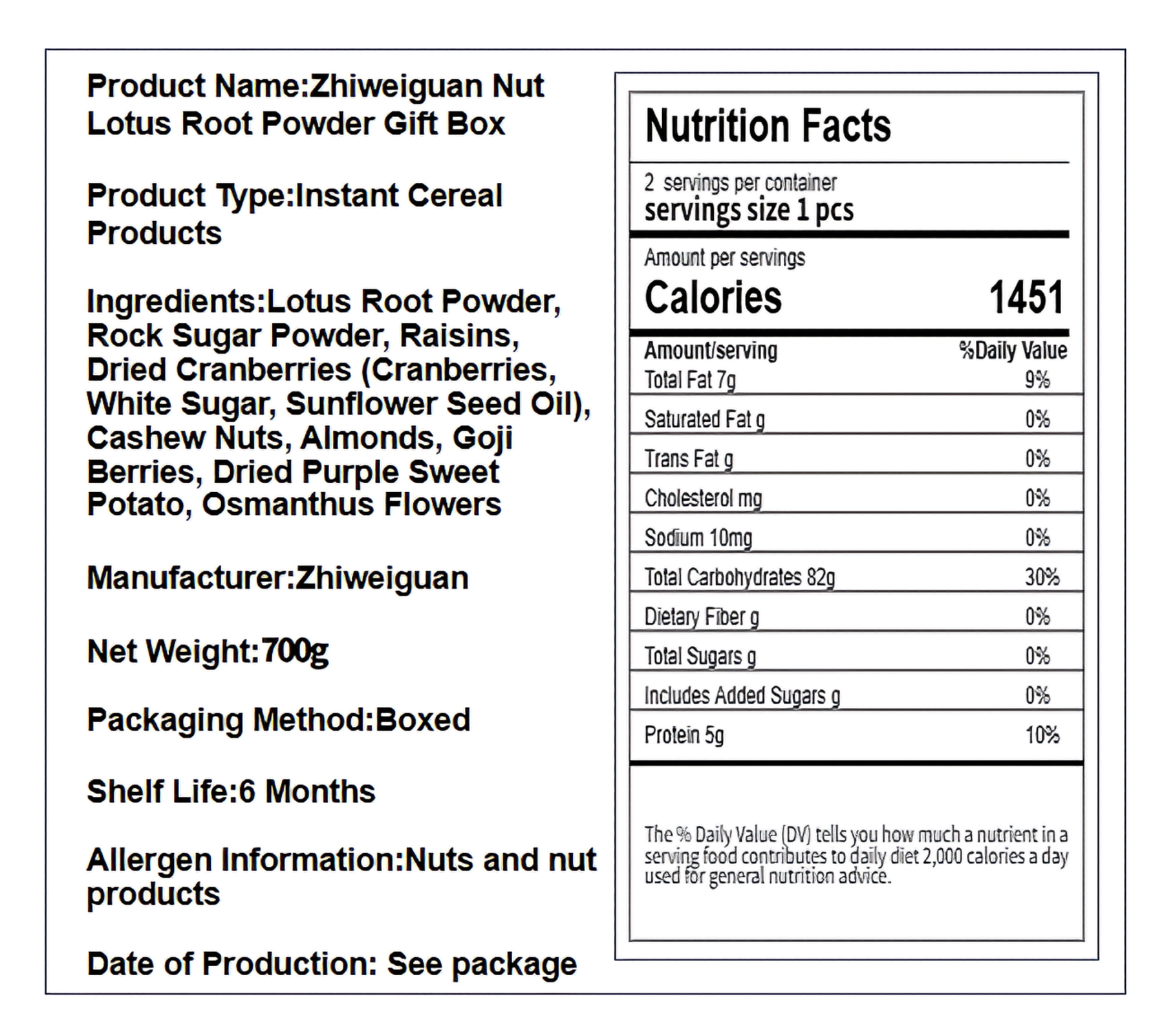 Product Name:Zhiweiguan Nut Lotus Root Powder Gift Box

Product Type:Instant Cereal Products

Ingredients:Lotus Root Powder, Rock Sugar Powder, Raisins, Dried Cranberries (Cranberries, White Sugar, Sunflower Seed Oil), Cashew Nuts, Almonds, Goji Berries, Dried Purple Sweet Potato, Osmanthus Flowers

Manufacturer:Zhiweiguan

Net Weight:700g

Packaging Method:Boxed

Shelf Life:6 Months

Allergen Information:Nuts and nut products

Date of Production: See package

Nutrition Facts

2 servings per container
servings size 1 pcs

Amount per servings
Calories 1451

| Amount/serving | %Daily Value |
|---|---|
| Total Fat 7g | 9% |
| Saturated Fat g | 0% |
| Trans Fat g | 0% |
| Cholesterol mg | 0% |
| Sodium 10mg | 0% |
| Total Carbohydrates 82g | 30% |
| Dietary Fiber g | 0% |
| Total Sugars g | 0% |
| Includes Added Sugars g | 0% |
| Protein 5g | 10% |

The % Daily Value (DV) tells you how much a nutrient in a serving food contributes to daily diet 2,000 calories a day used for general nutrition advice.